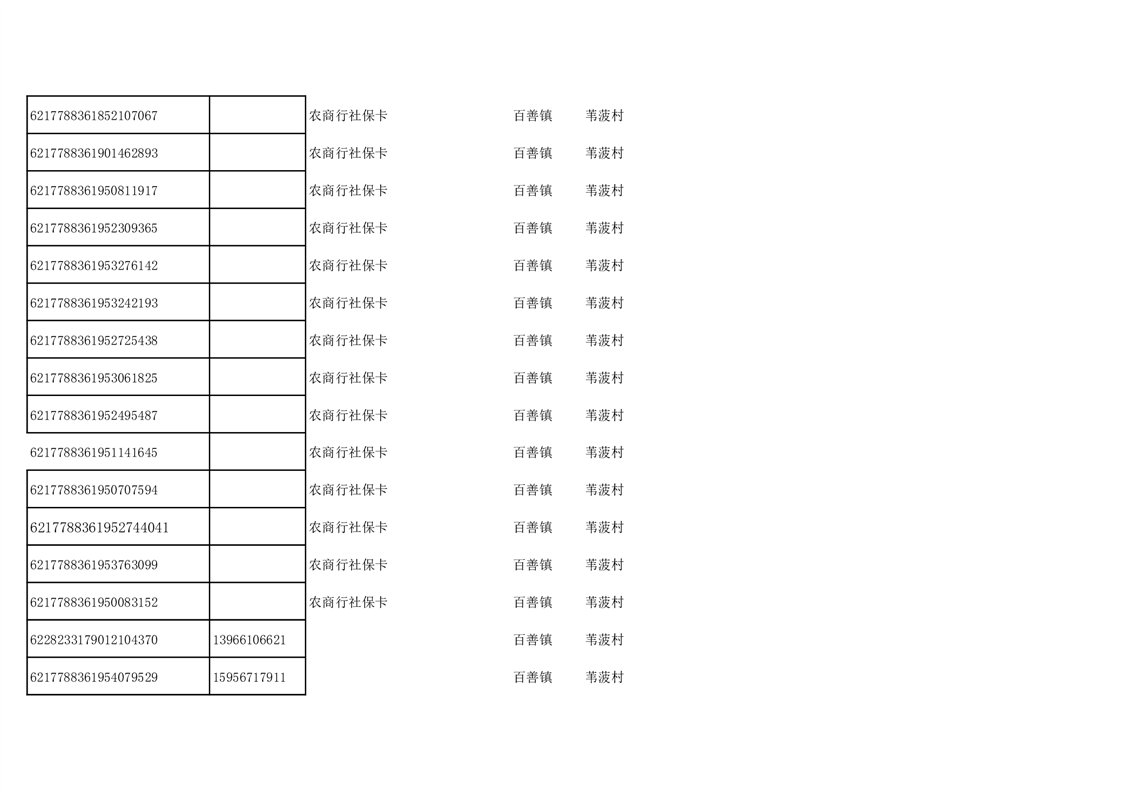 | 6217788361852107067 |  | 农商行社保卡 | 百善镇 | 苇菠村 |
|---|---|---|---|---|
| 6217788361901462893 |  | 农商行社保卡 | 百善镇 | 苇菠村 |
| 6217788361950811917 |  | 农商行社保卡 | 百善镇 | 苇菠村 |
| 6217788361952309365 |  | 农商行社保卡 | 百善镇 | 苇菠村 |
| 6217788361953276142 |  | 农商行社保卡 | 百善镇 | 苇菠村 |
| 6217788361953242193 |  | 农商行社保卡 | 百善镇 | 苇菠村 |
| 6217788361952725438 |  | 农商行社保卡 | 百善镇 | 苇菠村 |
| 6217788361953061825 |  | 农商行社保卡 | 百善镇 | 苇菠村 |
| 6217788361952495487 |  | 农商行社保卡 | 百善镇 | 苇菠村 |
| 6217788361951141645 |  | 农商行社保卡 | 百善镇 | 苇菠村 |
| 6217788361950707594 |  | 农商行社保卡 | 百善镇 | 苇菠村 |
| 6217788361952744041 |  | 农商行社保卡 | 百善镇 | 苇菠村 |
| 6217788361953763099 |  | 农商行社保卡 | 百善镇 | 苇菠村 |
| 6217788361950083152 |  | 农商行社保卡 | 百善镇 | 苇菠村 |
| 6228233179012104370 | 13966106621 |  | 百善镇 | 苇菠村 |
| 6217788361954079529 | 15956717911 |  | 百善镇 | 苇菠村 |